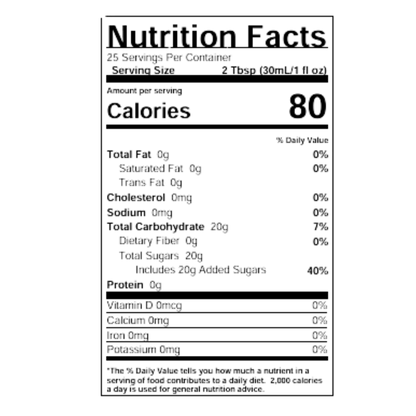 Nutrition Facts

25 Servings Per Container

Serving Size 2 Tbsp (30mL/1 fl oz)

Amount per serving

Calories 80

% Daily Value

Total Fat 0g 0%

Saturated Fat 0g 0%

Trans Fat 0g

Cholesterol 0mg 0%

Sodium 0mg 0%

Total Carbohydrate 20g 7%

Dietary Fiber 0g 0%

Total Sugars 20g

Includes 20g Added Sugars 40%

Protein 0g

Vitamin D 0mcg 0%

Calcium 0mg 0%

Iron 0mg 0%

Potassium 0mg 0%

*The % Daily Value tells you how much a nutrient in a serving of food contributes to a daily diet. 2,000 calories a day is used for general nutrition advice.